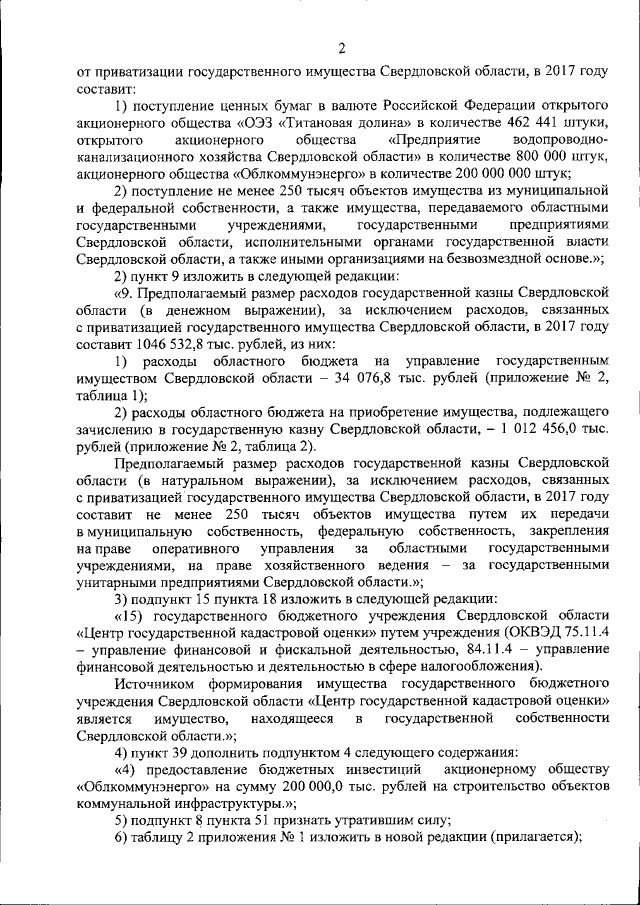 2

от приватизации государственного имущества Свердловской области, в 2017 году составит:

1) поступление ценных бумаг в валюте Российской Федерации открытого акционерного общества «ОЭЗ «Титановая долина» в количестве 462 441 штуки, открытого акционерного общества «Предприятие водопроводно-канализационного хозяйства Свердловской области» в количестве 800 000 штук, акционерного общества «Облкоммунэнерго» в количестве 200 000 000 штук;

2) поступление не менее 250 тысяч объектов имущества из муниципальной и федеральной собственности, а также имущества, передаваемого областными государственными учреждениями, государственными предприятиями Свердловской области, исполнительными органами государственной власти Свердловской области, а также иными организациями на безвозмездной основе.»;

2) пункт 9 изложить в следующей редакции:

«9. Предполагаемый размер расходов государственной казны Свердловской области (в денежном выражении), за исключением расходов, связанных с приватизацией государственного имущества Свердловской области, в 2017 году составит 1046 532,8 тыс. рублей, из них:

1) расходы областного бюджета на управление государственным имуществом Свердловской области – 34 076,8 тыс. рублей (приложение № 2, таблица 1);

2) расходы областного бюджета на приобретение имущества, подлежащего зачислению в государственную казну Свердловской области, – 1 012 456,0 тыс. рублей (приложение № 2, таблица 2).

Предполагаемый размер расходов государственной казны Свердловской области (в натуральном выражении), за исключением расходов, связанных с приватизацией государственного имущества Свердловской области, в 2017 году составит не менее 250 тысяч объектов имущества путем их передачи в муниципальную собственность, федеральную собственность, закрепления на праве оперативного управления за областными государственными учреждениями, на праве хозяйственного ведения – за государственными унитарными предприятиями Свердловской области.»;

3) подпункт 15 пункта 18 изложить в следующей редакции:

«15) государственного бюджетного учреждения Свердловской области «Центр государственной кадастровой оценки» путем учреждения (ОКВЭД 75.11.4 – управление финансовой и фискальной деятельностью, 84.11.4 – управление финансовой деятельностью и деятельностью в сфере налогообложения).

Источником формирования имущества государственного бюджетного учреждения Свердловской области «Центр государственной кадастровой оценки» является имущество, находящееся в государственной собственности Свердловской области.»;

4) пункт 39 дополнить подпунктом 4 следующего содержания:

«4) предоставление бюджетных инвестиций акционерному обществу «Облкоммунэнерго» на сумму 200 000,0 тыс. рублей на строительство объектов коммунальной инфраструктуры.»;

5) подпункт 8 пункта 51 признать утратившим силу;

6) таблицу 2 приложения № 1 изложить в новой редакции (прилагается);